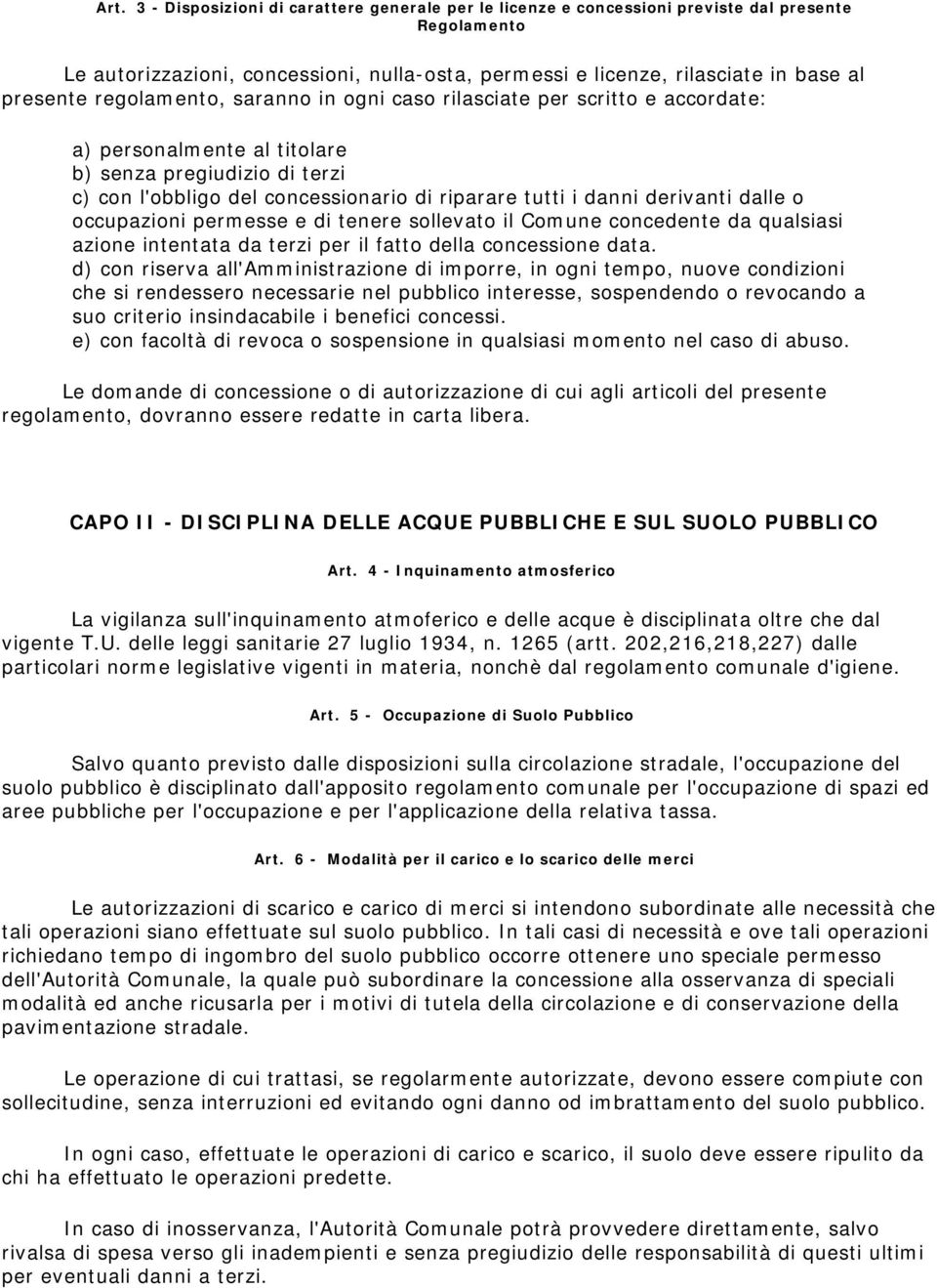 Art. 3 - Disposizioni di carattere generale per le licenze e concessioni previste dal presente Regolamento

Le autorizzazioni, concessioni, nulla-osta, permessi e licenze, rilasciate in base al presente regolamento, saranno in ogni caso rilasciate per scritto e accordate:

a) personalmente al titolare
b) senza pregiudizio di terzi
c) con l'obbligo del concessionario di riparare tutti i danni derivanti dalle o occupazioni permesse e di tenere sollevato il Comune concedente da qualsiasi azione intentata da terzi per il fatto della concessione data.
d) con riserva all'Amministrazione di imporre, in ogni tempo, nuove condizioni che si rendessero necessarie nel pubblico interesse, sospendendo o revocando a suo criterio insindacabile i benefici concessi.
e) con facoltà di revoca o sospensione in qualsiasi momento nel caso di abuso.

Le domande di concessione o di autorizzazione di cui agli articoli del presente regolamento, dovranno essere redatte in carta libera.

CAPO II - DISCIPLINA DELLE ACQUE PUBBLICHE E SUL SUOLO PUBBLICO

Art. 4 - Inquinamento atmosferico

La vigilanza sull'inquinamento atmoferico e delle acque è disciplinata oltre che dal vigente T.U. delle leggi sanitarie 27 luglio 1934, n. 1265 (artt. 202,216,218,227) dalle particolari norme legislative vigenti in materia, nonchè dal regolamento comunale d'igiene.

Art. 5 - Occupazione di Suolo Pubblico

Salvo quanto previsto dalle disposizioni sulla circolazione stradale, l'occupazione del suolo pubblico è disciplinato dall'apposito regolamento comunale per l'occupazione di spazi ed aree pubbliche per l'occupazione e per l'applicazione della relativa tassa.

Art. 6 - Modalità per il carico e lo scarico delle merci

Le autorizzazioni di scarico e carico di merci si intendono subordinate alle necessità che tali operazioni siano effettuate sul suolo pubblico. In tali casi di necessità e ove tali operazioni richiedano tempo di ingombro del suolo pubblico occorre ottenere uno speciale permesso dell'Autorità Comunale, la quale può subordinare la concessione alla osservanza di speciali modalità ed anche ricusarla per i motivi di tutela della circolazione e di conservazione della pavimentazione stradale.

Le operazione di cui trattasi, se regolarmente autorizzate, devono essere compiute con sollecitudine, senza interruzioni ed evitando ogni danno od imbrattamento del suolo pubblico.

In ogni caso, effettuate le operazioni di carico e scarico, il suolo deve essere ripulito da chi ha effettuato le operazioni predette.

In caso di inosservanza, l'Autorità Comunale potrà provvedere direttamente, salvo rivalsa di spesa verso gli inadempienti e senza pregiudizio delle responsabilità di questi ultimi per eventuali danni a terzi.